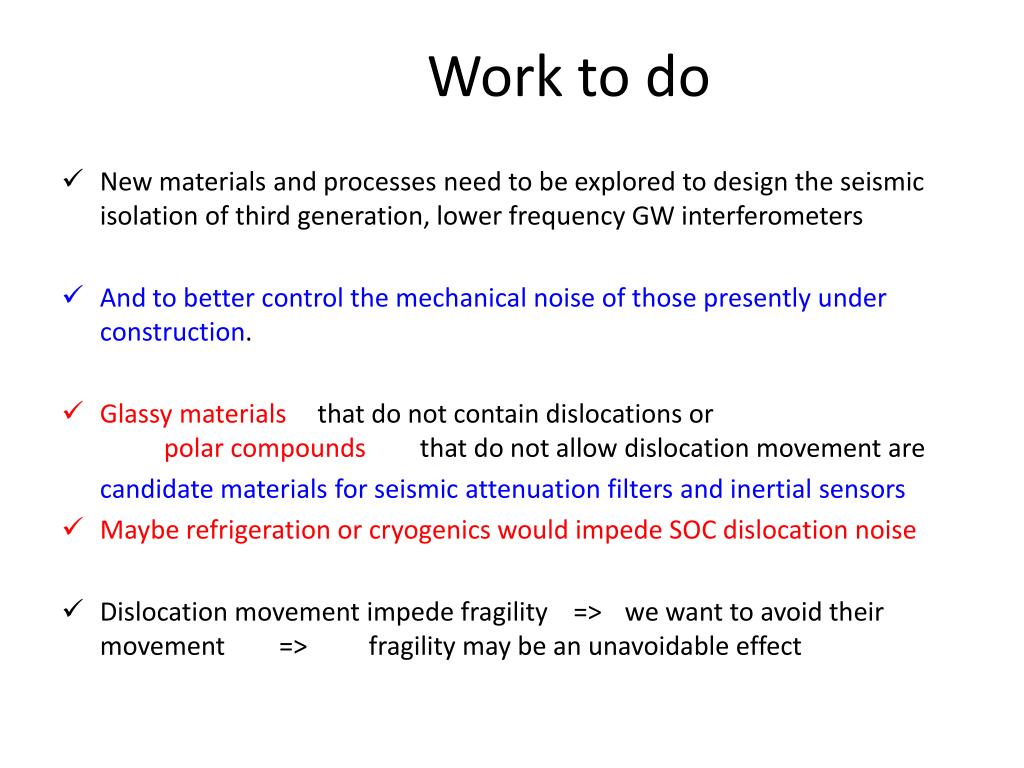 Work to do

✓ New materials and processes need to be explored to design the seismic isolation of third generation, lower frequency GW interferometers

✓ And to better control the mechanical noise of those presently under construction.

✓ Glassy materials that do not contain dislocations or polar compounds that do not allow dislocation movement are candidate materials for seismic attenuation filters and inertial sensors

✓ Maybe refrigeration or cryogenics would impede SOC dislocation noise

✓ Dislocation movement impede fragility => we want to avoid their movement => fragility may be an unavoidable effect